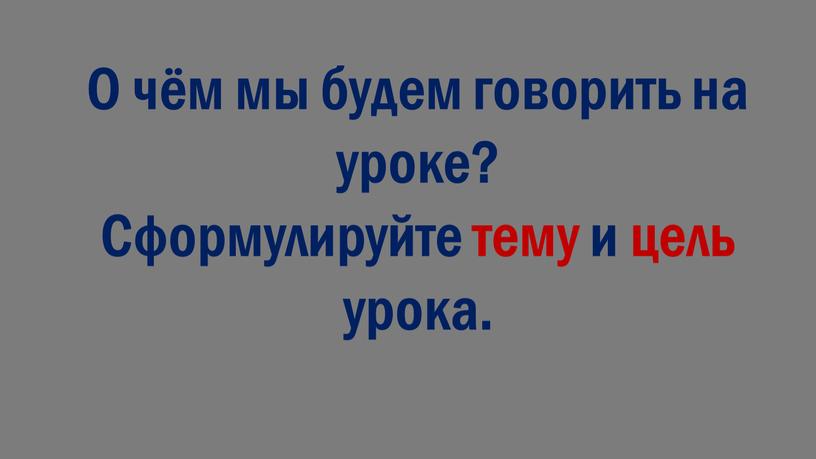 О чём мы будем говорить на уроке?
Сформулируйте тему и цель урока.